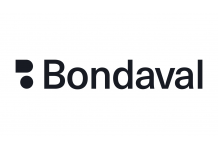 Bondaval